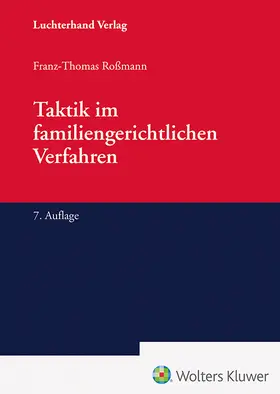 Luchterhand Verlag

Franz-Thomas Roßmann

Taktik im familiengerichtlichen Verfahren

7. Auflage

Wolters Kluwer